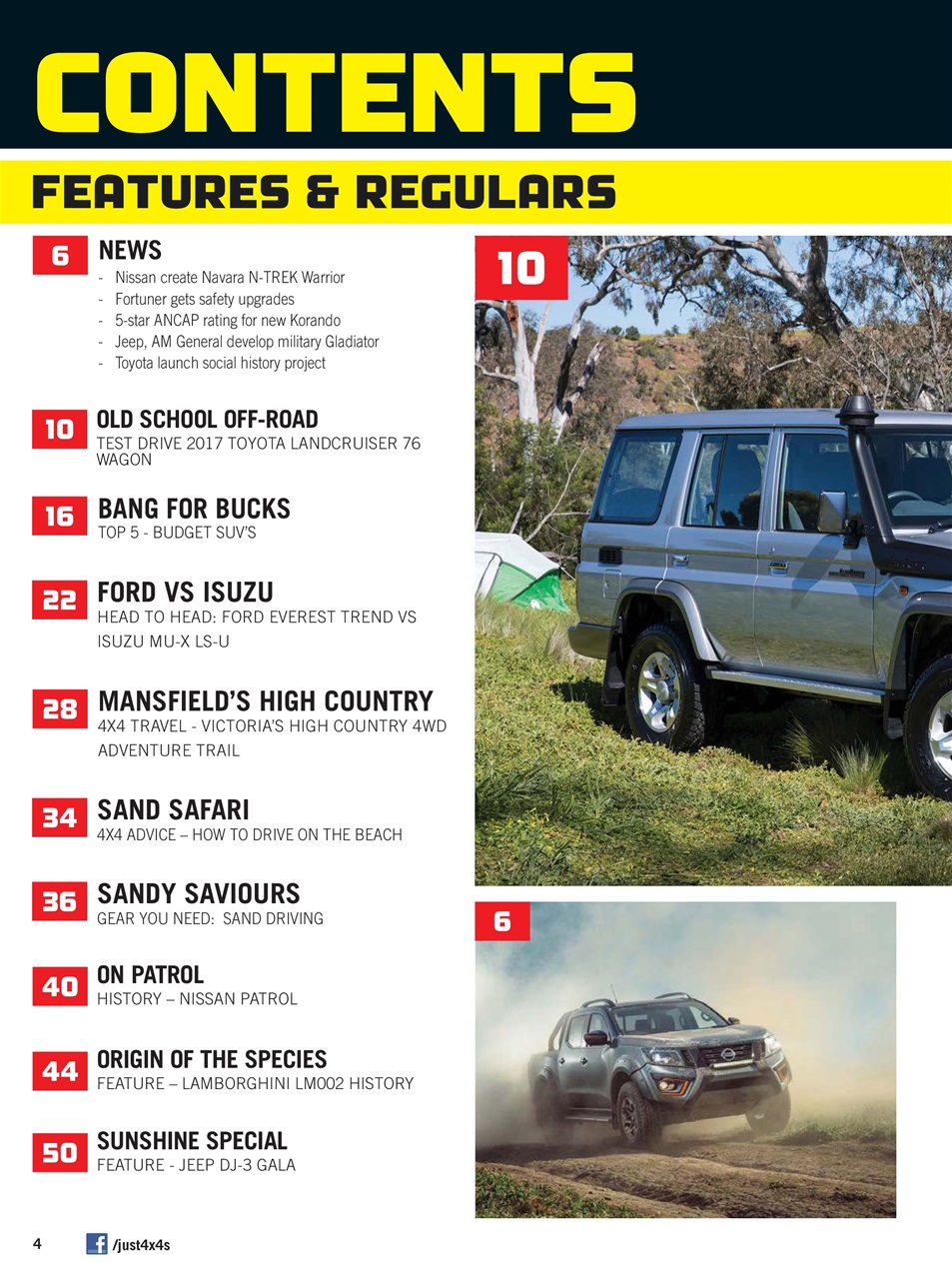 CONTENTS

FEATURES & REGULARS

6 NEWS
- Nissan create Navara N-TREK Warrior
- Fortuner gets safety upgrades
- 5-star ANCAP rating for new Korando
- Jeep, AM General develop military Gladiator
- Toyota launch social history project

10 OLD SCHOOL OFF-ROAD
TEST DRIVE 2017 TOYOTA LANDCRUISER 76 WAGON

16 BANG FOR BUCKS
TOP 5 - BUDGET SUV'S

22 FORD VS ISUZU
HEAD TO HEAD: FORD EVEREST TREND VS ISUZU MU-X LS-U

28 MANSFIELD'S HIGH COUNTRY
4X4 TRAVEL - VICTORIA'S HIGH COUNTRY 4WD ADVENTURE TRAIL

34 SAND SAFARI
4X4 ADVICE – HOW TO DRIVE ON THE BEACH

36 SANDY SAVIOURS
GEAR YOU NEED: SAND DRIVING

40 ON PATROL
HISTORY – NISSAN PATROL

44 ORIGIN OF THE SPECIES
FEATURE – LAMBORGHINI LM002 HISTORY

50 SUNSHINE SPECIAL
FEATURE - JEEP DJ-3 GALA

10

6

4 /just4x4s